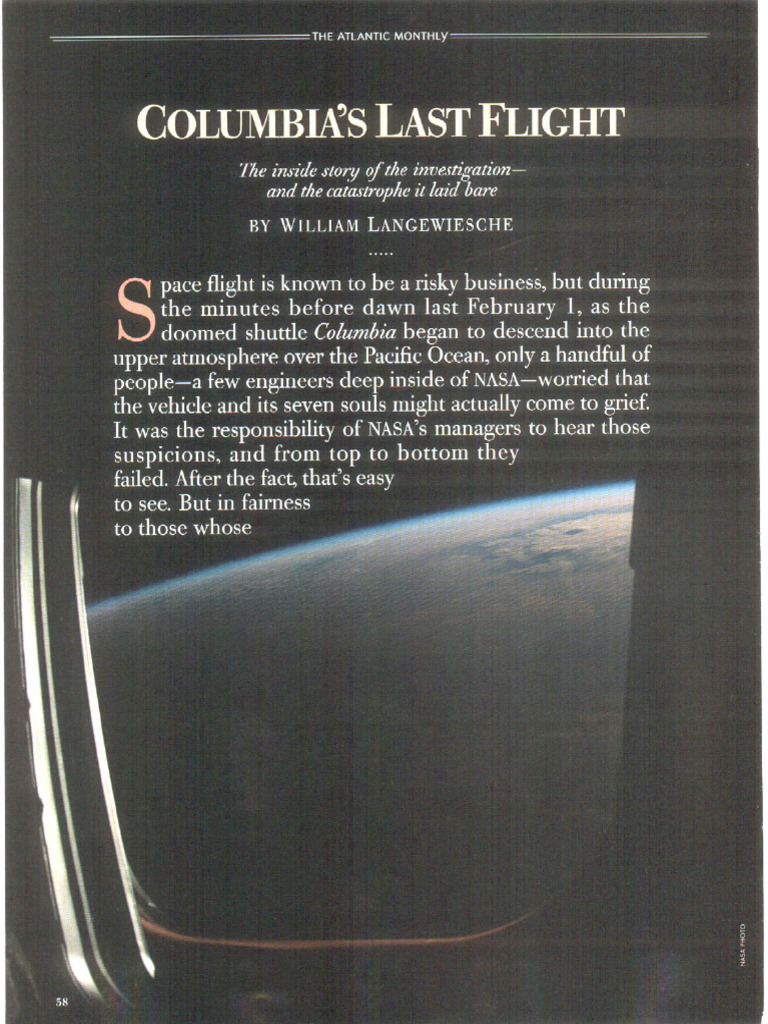 THE ATLANTIC MONTHLY

COLUMBIA'S LAST FLIGHT

The inside story of the investigation— and the catastrophe it laid bare

BY WILLIAM LANGEWIESCHE

.....

Space flight is known to be a risky business, but during the minutes before dawn last February 1, as the doomed shuttle Columbia began to descend into the upper atmosphere over the Pacific Ocean, only a handful of people—a few engineers deep inside of NASA—worried that the vehicle and its seven souls might actually come to grief. It was the responsibility of NASA's managers to hear those suspicions, and from top to bottom they failed. After the fact, that's easy to see. But in fairness to those whose

NASA PHOTO

58